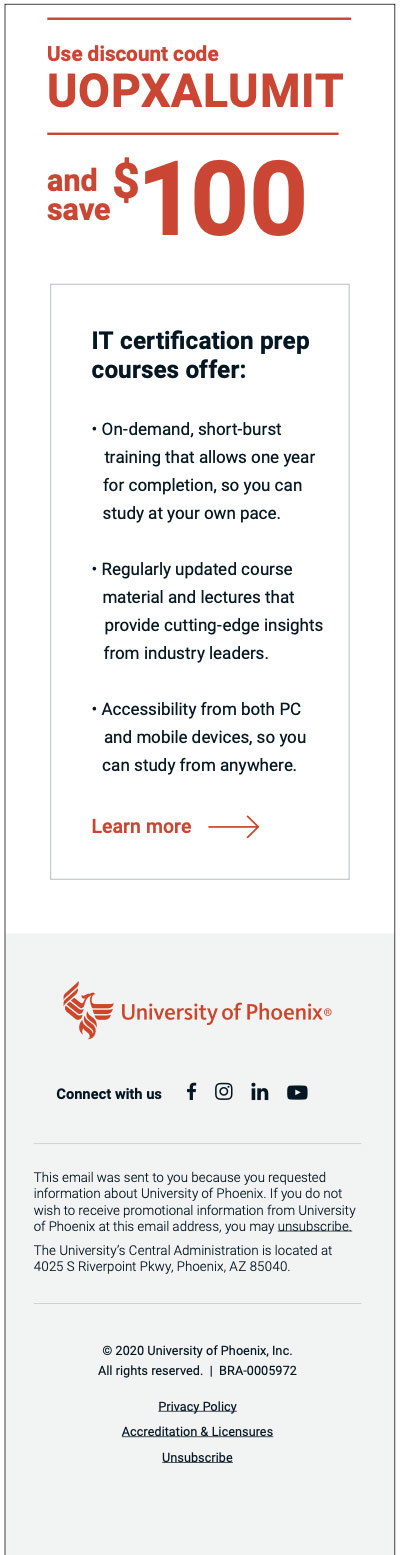 Use discount code
UOPXALUMIT

and save $100

IT certification prep courses offer:

• On-demand, short-burst training that allows one year for completion, so you can study at your own pace.

• Regularly updated course material and lectures that provide cutting-edge insights from industry leaders.

• Accessibility from both PC and mobile devices, so you can study from anywhere.

Learn more

University of Phoenix®

Connect with us

This email was sent to you because you requested information about University of Phoenix. If you do not wish to receive promotional information from University of Phoenix at this email address, you may unsubscribe.

The University's Central Administration is located at 4025 S Riverpoint Pkwy, Phoenix, AZ 85040.

© 2020 University of Phoenix, Inc.
All rights reserved. | BRA-0005972

Privacy Policy

Accreditation & Licensures

Unsubscribe